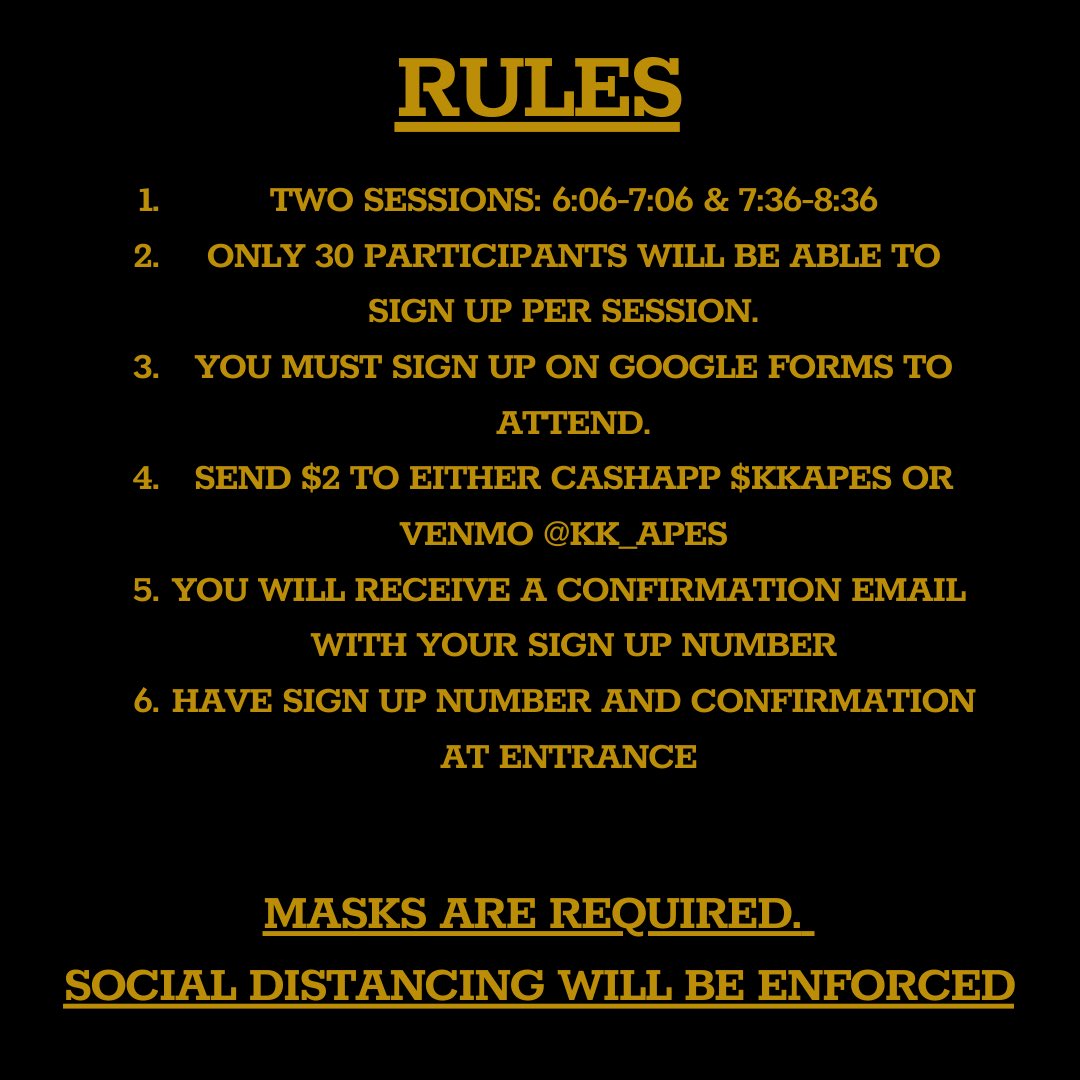 RULES

1. TWO SESSIONS: 6:06-7:06 & 7:36-8:36
2. ONLY 30 PARTICIPANTS WILL BE ABLE TO SIGN UP PER SESSION.
3. YOU MUST SIGN UP ON GOOGLE FORMS TO ATTEND.
4. SEND \$2 TO EITHER CASHAPP \$KKAPES OR VENMO @KK_APES
5. YOU WILL RECEIVE A CONFIRMATION EMAIL WITH YOUR SIGN UP NUMBER
6. HAVE SIGN UP NUMBER AND CONFIRMATION AT ENTRANCE

MASKS ARE REQUIRED.
SOCIAL DISTANCING WILL BE ENFORCED